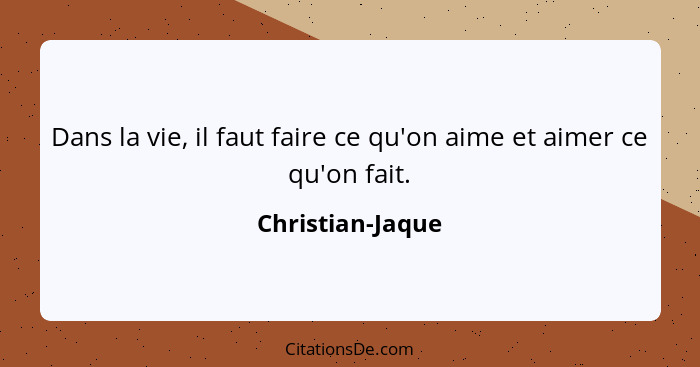 Dans la vie, il faut faire ce qu'on aime et aimer ce qu'on fait.

Christian-Jaque

CitationsDe.com